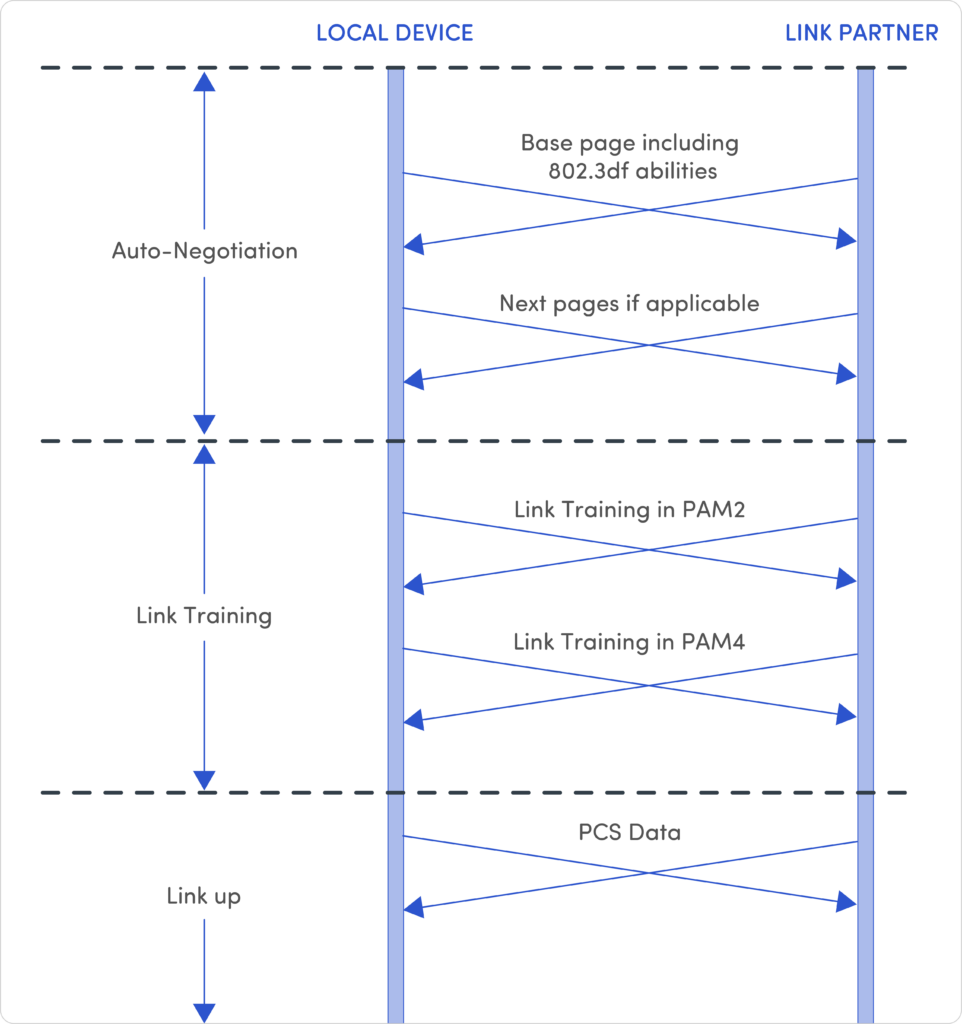 LOCAL DEVICE

LINK PARTNER

Auto-Negotiation

Base page including 802.3df abilities

Next pages if applicable

Link Training

Link Training in PAM2

Link Training in PAM4

Link up

PCS Data